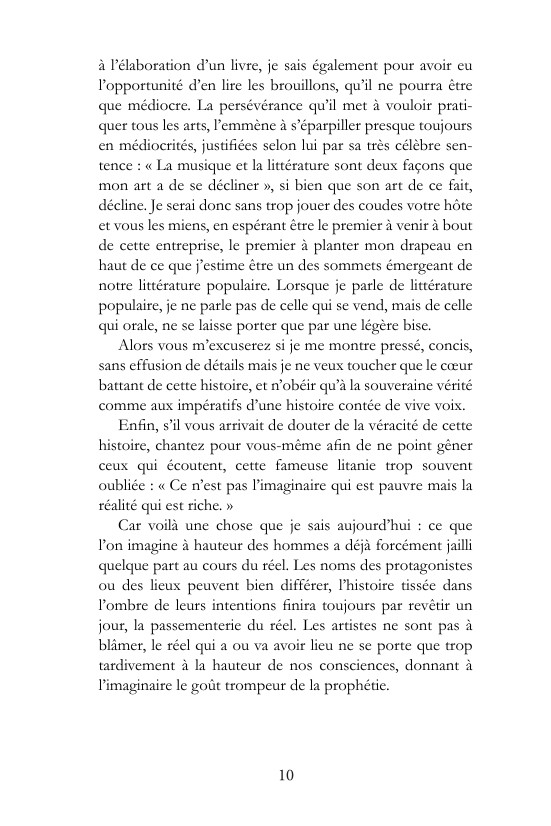 à l'élaboration d'un livre, je sais également pour avoir eu l'opportunité d'en lire les brouillons, qu'il ne pourra être que médiocre. La persévérance qu'il met à vouloir pratiquer tous les arts, l'emmène à s'éparpiller presque toujours en médiocrités, justifiées selon lui par sa très célèbre sentence : « La musique et la littérature sont deux façons que mon art a de se décliner », si bien que son art de ce fait, décline. Je serai donc sans trop jouer des coudes votre hôte et vous les miens, en espérant être le premier à venir à bout de cette entreprise, le premier à planter mon drapeau en haut de ce que j'estime être un des sommets émergeant de notre littérature populaire. Lorsque je parle de littérature populaire, je ne parle pas de celle qui se vend, mais de celle qui orale, ne se laisse porter que par une légère bise.

Alors vous m'excuserez si je me montre pressé, concis, sans effusion de détails mais je ne veux toucher que le cœur battant de cette histoire, et n'obéir qu'à la souveraine vérité comme aux impératifs d'une histoire contée de vive voix.

Enfin, s'il vous arrivait de douter de la véracité de cette histoire, chantez pour vous-même afin de ne point gêner ceux qui écoutent, cette fameuse litanie trop souvent oubliée : « Ce n'est pas l'imaginaire qui est pauvre mais la réalité qui est riche. »

Car voilà une chose que je sais aujourd'hui : ce que l'on imagine à hauteur des hommes a déjà forcément jailli quelque part au cours du réel. Les noms des protagonistes ou des lieux peuvent bien différer, l'histoire tissée dans l'ombre de leurs intentions finira toujours par revêtir un jour, la passementerie du réel. Les artistes ne sont pas à blâmer, le réel qui a ou va avoir lieu ne se porte que trop tardivement à la hauteur de nos consciences, donnant à l'imaginaire le goût trompeur de la prophétie.

10